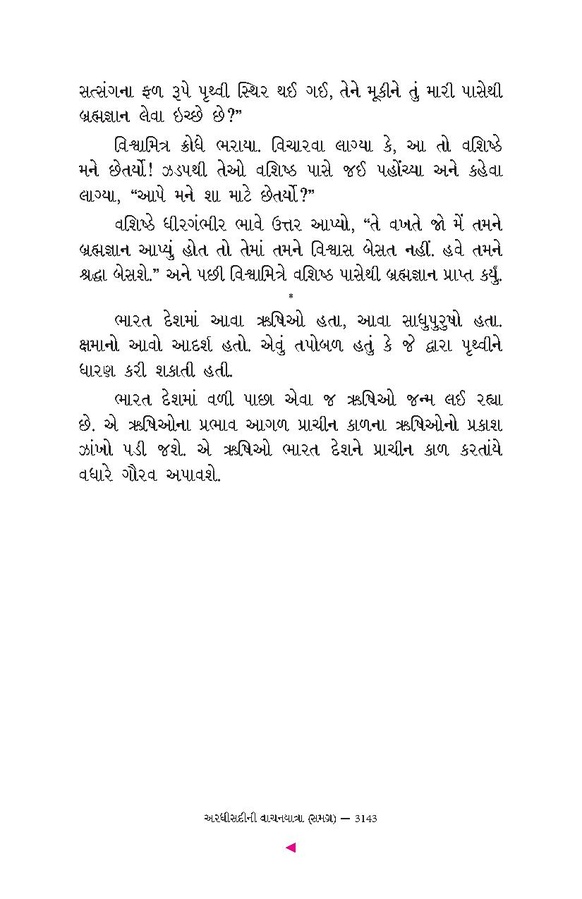 સત્સંગના ફળ રૂપે પૃથ્વી સ્થિર થઈ ગઈ, તેને મૂકીને તું મારી પાસેથી બ્રહ્મજ્ઞાન લેવા ઇચ્છે છે?"

વિશ્વામિત્ર ક્રોધે ભરાયા. વિચારવા લાગ્યા કે, આ તો વશિષ્ઠે મને છેતર્યો! ઝડપથી તેઓ વશિષ્ઠ પાસે જઈ પહોંચ્યા અને કહેવા લાગ્યા, "આપે મને શા માટે છેતર્યો?"

વશિષ્ઠે ધીરગંભીર ભાવે ઉત્તર આપ્યો, "તે વખતે જો મેં તમને બ્રહ્મજ્ઞાન આપ્યું હોત તો તેમાં તમને વિશ્વાસ બેસત નહીં. હવે તમને શ્રદ્ધા બેસશે." અને પછી વિશ્વામિત્રે વશિષ્ઠ પાસેથી બ્રહ્મજ્ઞાન પ્રાપ્ત કર્યું.

*

ભારત દેશમાં આવા ઋષિઓ હતા, આવા સાધુપુરુષો હતા. ક્ષમાનો આવો આદર્શ હતો. એવું તપોબળ હતું કે જે દ્વારા પૃથ્વીને ધારણ કરી શકાતી હતી.

ભારત દેશમાં વળી પાછા એવા જ ઋષિઓ જન્મ લઈ રહ્યા છે. એ ઋષિઓના પ્રભાવ આગળ પ્રાચીન કાળના ઋષિઓનો પ્રકાશ ઝાંખો પડી જશે. એ ઋષિઓ ભારત દેશને પ્રાચીન કાળ કરતાંયે વધારે ગૌરવ અપાવશે.

અરધીસદીની વાચનયાત્રા (સમગ્ર) — 3143